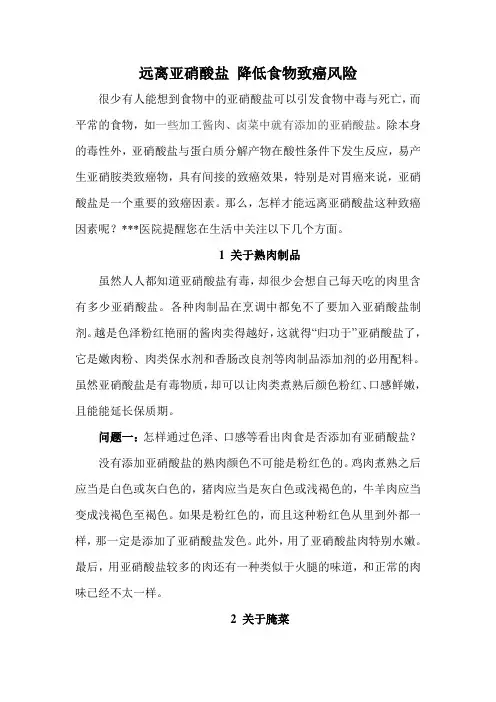 远离亚硝酸盐 降低食物致癌风险

很少有人能想到食物中的亚硝酸盐可以引发食物中毒与死亡，而平常的食物，如一些加工酱肉、卤菜中就有添加的亚硝酸盐。除本身的毒性外，亚硝酸盐与蛋白质分解产物在酸性条件下发生反应，易产生亚硝胺类致癌物，具有间接的致癌效果，特别是对胃癌来说，亚硝酸盐是一个重要的致癌因素。那么，怎样才能远离亚硝酸盐这种致癌因素呢？***医院提醒您在生活中关注以下几个方面。

1 关于熟肉制品

虽然人人都知道亚硝酸盐有毒，却很少会想自己每天吃的肉里含有多少亚硝酸盐。各种肉制品在烹调中都免不了要加入亚硝酸盐制剂。越是色泽粉红艳丽的酱肉卖得越好，这就得“归功于”亚硝酸盐了，它是嫩肉粉、肉类保水剂和香肠改良剂等肉制品添加剂的必用配料。虽然亚硝酸盐是有毒物质，却可以让肉类煮熟后颜色粉红、口感鲜嫩，且能能延长保质期。

问题一：怎样通过色泽、口感等看出肉食是否添加有亚硝酸盐？

没有添加亚硝酸盐的熟肉颜色不可能是粉红色的。鸡肉煮熟之后应当是白色或灰白色的，猪肉应当是灰白色或浅褐色的，牛羊肉应当变成浅褐色至褐色。如果是粉红色的，而且这种粉红色从里到外都一样，那一定是添加了亚硝酸盐发色。此外，用了亚硝酸盐肉特别水嫩。最后，用亚硝酸盐较多的肉还有一种类似于火腿的味道，和正常的肉味已经不太一样。

2 关于腌菜